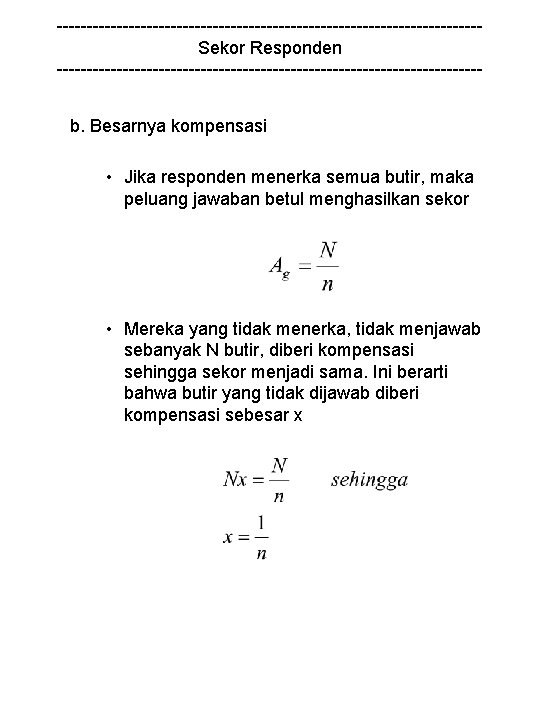 ------------------------------------------------------------------------
Sekor Responden
------------------------------------------------------------------------

b. Besarnya kompensasi

• Jika responden menerka semua butir, maka peluang jawaban betul menghasilkan sekor

$A_g = \frac{N}{n}$

• Mereka yang tidak menerka, tidak menjawab sebanyak N butir, diberi kompensasi sehingga sekor menjadi sama. Ini berarti bahwa butir yang tidak dijawab diberi kompensasi sebesar x

$Nx = \frac{N}{n}$ sehingga

$x = \frac{1}{n}$